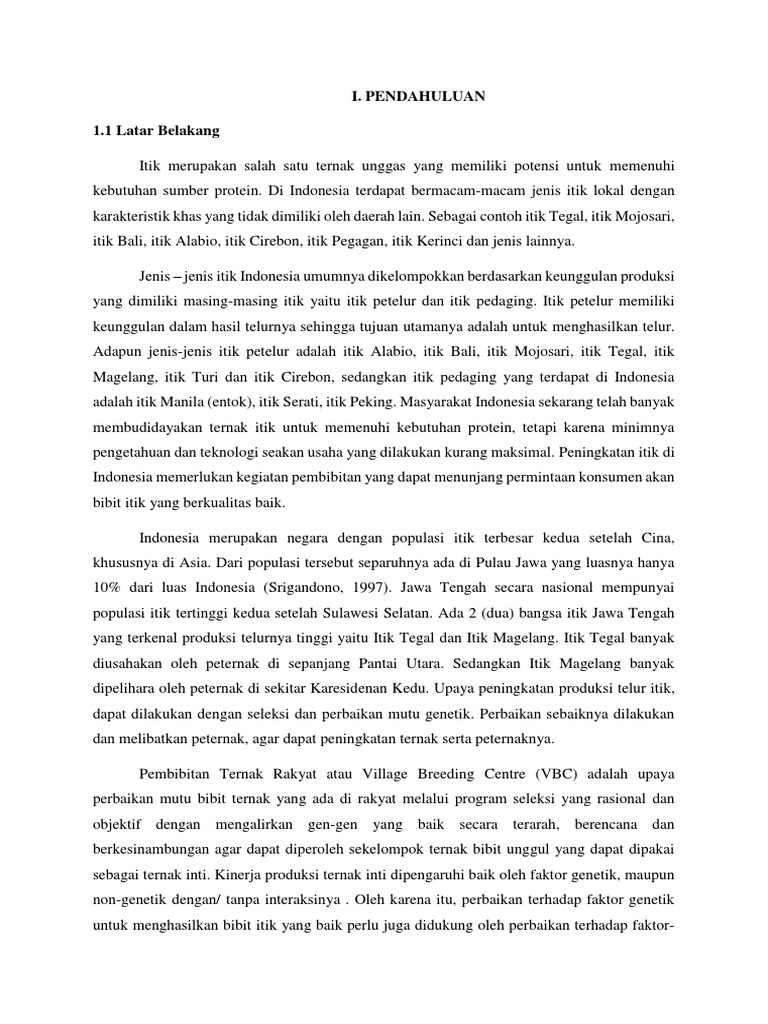 I. PENDAHULUAN

1.1 Latar Belakang

Itik merupakan salah satu ternak unggas yang memiliki potensi untuk memenuhi kebutuhan sumber protein. Di Indonesia terdapat bermacam-macam jenis itik lokal dengan karakteristik khas yang tidak dimiliki oleh daerah lain. Sebagai contoh itik Tegal, itik Mojosari, itik Bali, itik Alabio, itik Cirebon, itik Pegagan, itik Kerinci dan jenis lainnya.

Jenis – jenis itik Indonesia umumnya dikelompokkan berdasarkan keunggulan produksi yang dimiliki masing-masing itik yaitu itik petelur dan itik pedaging. Itik petelur memiliki keunggulan dalam hasil telurnya sehingga tujuan utamanya adalah untuk menghasilkan telur. Adapun jenis-jenis itik petelur adalah itik Alabio, itik Bali, itik Mojosari, itik Tegal, itik Magelang, itik Turi dan itik Cirebon, sedangkan itik pedaging yang terdapat di Indonesia adalah itik Manila (entok), itik Serati, itik Peking. Masyarakat Indonesia sekarang telah banyak membudidayakan ternak itik untuk memenuhi kebutuhan protein, tetapi karena minimnya pengetahuan dan teknologi seakan usaha yang dilakukan kurang maksimal. Peningkatan itik di Indonesia memerlukan kegiatan pembibitan yang dapat menunjang permintaan konsumen akan bibit itik yang berkualitas baik.

Indonesia merupakan negara dengan populasi itik terbesar kedua setelah Cina, khususnya di Asia. Dari populasi tersebut separuhnya ada di Pulau Jawa yang luasnya hanya 10% dari luas Indonesia (Srigandono, 1997). Jawa Tengah secara nasional mempunyai populasi itik tertinggi kedua setelah Sulawesi Selatan. Ada 2 (dua) bangsa itik Jawa Tengah yang terkenal produksi telurnya tinggi yaitu Itik Tegal dan Itik Magelang. Itik Tegal banyak diusahakan oleh peternak di sepanjang Pantai Utara. Sedangkan Itik Magelang banyak dipelihara oleh peternak di sekitar Karesidenan Kedu. Upaya peningkatan produksi telur itik, dapat dilakukan dengan seleksi dan perbaikan mutu genetik. Perbaikan sebaiknya dilakukan dan melibatkan peternak, agar dapat peningkatan ternak serta peternaknya.

Pembibitan Ternak Rakyat atau Village Breeding Centre (VBC) adalah upaya perbaikan mutu bibit ternak yang ada di rakyat melalui program seleksi yang rasional dan objektif dengan mengalirkan gen-gen yang baik secara terarah, berencana dan berkesinambungan agar dapat diperoleh sekelompok ternak bibit unggul yang dapat dipakai sebagai ternak inti. Kinerja produksi ternak inti dipengaruhi baik oleh faktor genetik, maupun non-genetik dengan/ tanpa interaksinya . Oleh karena itu, perbaikan terhadap faktor genetik untuk menghasilkan bibit itik yang baik perlu juga didukung oleh perbaikan terhadap faktor-